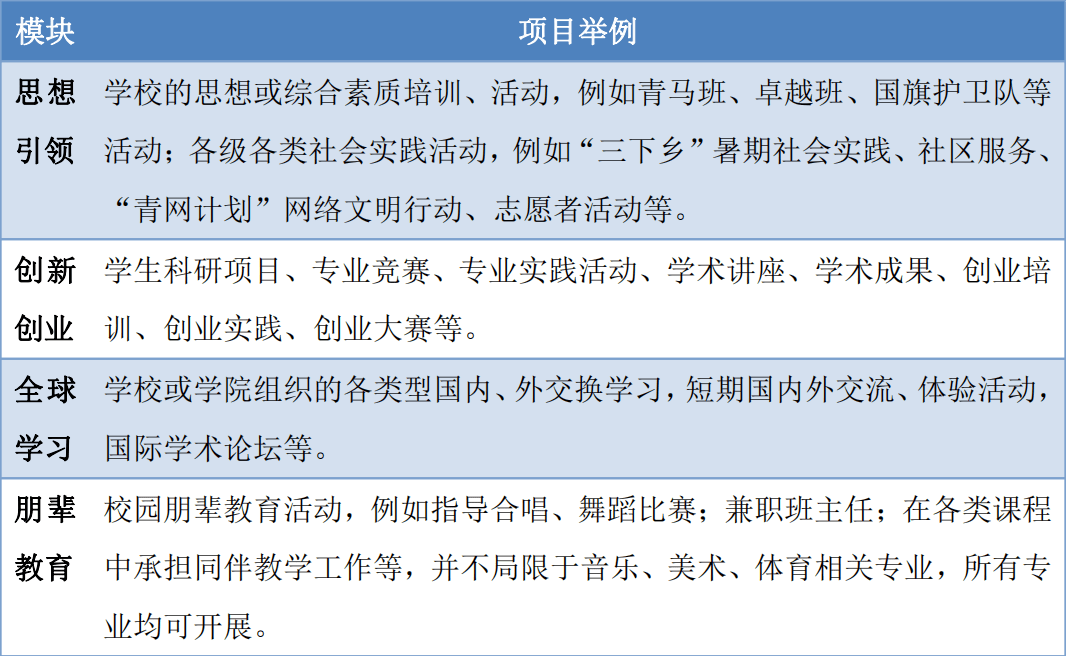 | 模块 | 项目举例 |
|---|---|
| 思想引领 | 学校的思想或综合素质培训、活动，例如青马班、卓越班、国旗护卫队等活动；各级各类社会实践活动，例如“三下乡”暑期社会实践、社区服务、“青网计划”网络文明行动、志愿者活动等。 |
| 创新创业 | 学生科研项目、专业竞赛、专业实践活动、学术讲座、学术成果、创业培训、创业实践、创业大赛等。 |
| 全球学习 | 学校或学院组织的各类型国内、外交换学习，短期国内外交流、体验活动，国际学术论坛等。 |
| 朋辈教育 | 校园朋辈教育活动，例如指导合唱、舞蹈比赛；兼职班主任；在各类课程中承担同伴教学工作等，并不局限于音乐、美术、体育相关专业，所有专业均可开展。 |